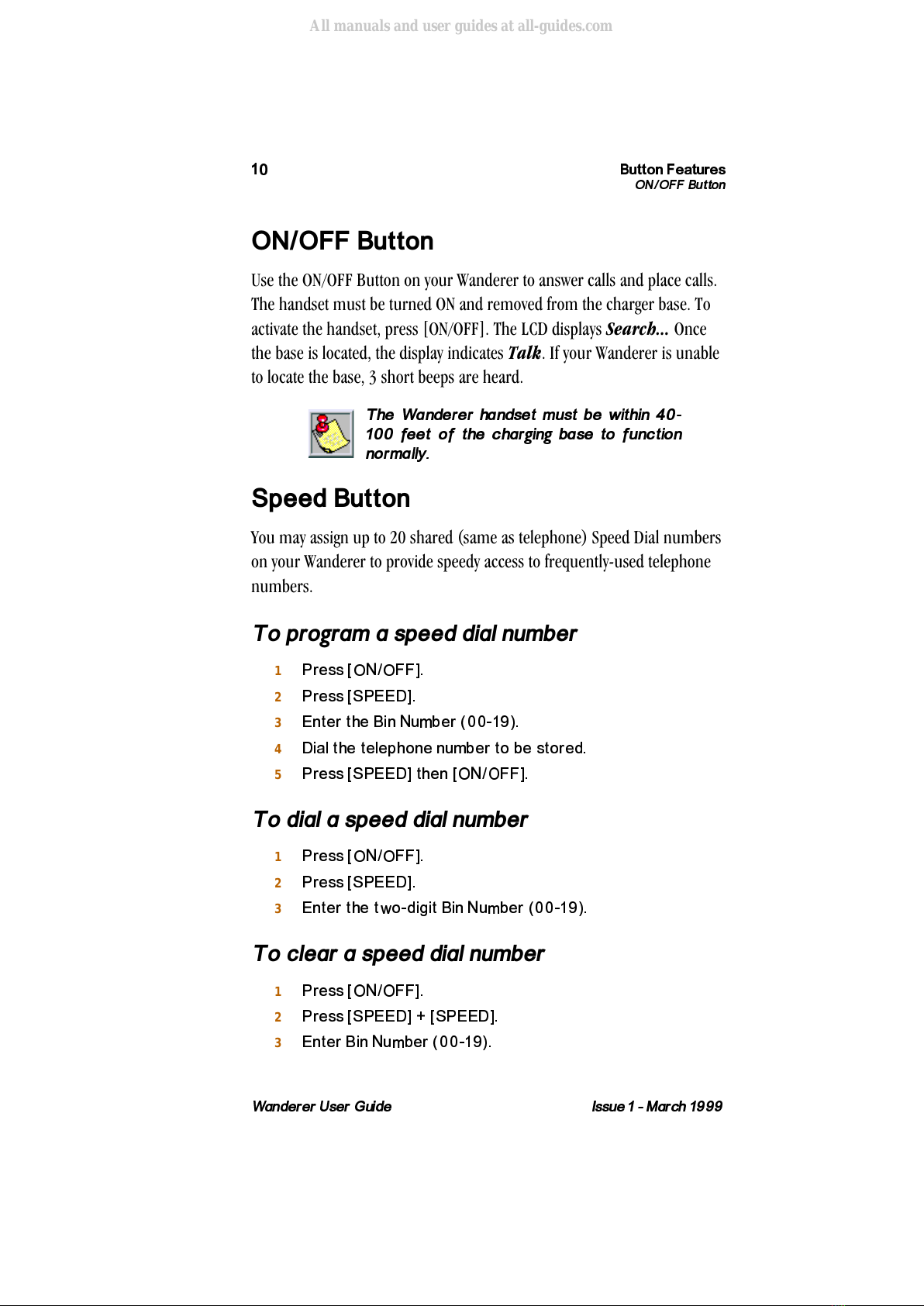 All manuals and user guides at all-guides.com

10

Button Features
ON/OFF Button

ON/OFF Button

Use the ON/OFF Button on your Wanderer to answer calls and place calls. The handset must be turned ON and removed from the charger base. To activate the handset, press [ON/OFF]. The LCD displays Search... Once the base is located, the display indicates Talk. If your Wanderer is unable to locate the base, 3 short beeps are heard.

The Wanderer handset must be within 40-100 feet of the charging base to function normally.

Speed Button

You may assign up to 20 shared (same as telephone) Speed Dial numbers on your Wanderer to provide speedy access to frequently-used telephone numbers.

To program a speed dial number

1 Press [ON/OFF].
2 Press [SPEED].
3 Enter the Bin Number (00-19).
4 Dial the telephone number to be stored.
5 Press [SPEED] then [ON/OFF].

To dial a speed dial number

1 Press [ON/OFF].
2 Press [SPEED].
3 Enter the two-digit Bin Number (00-19).

To clear a speed dial number

1 Press [ON/OFF].
2 Press [SPEED] + [SPEED].
3 Enter Bin Number (00-19).

Wanderer User Guide

Issue 1 - March 1999